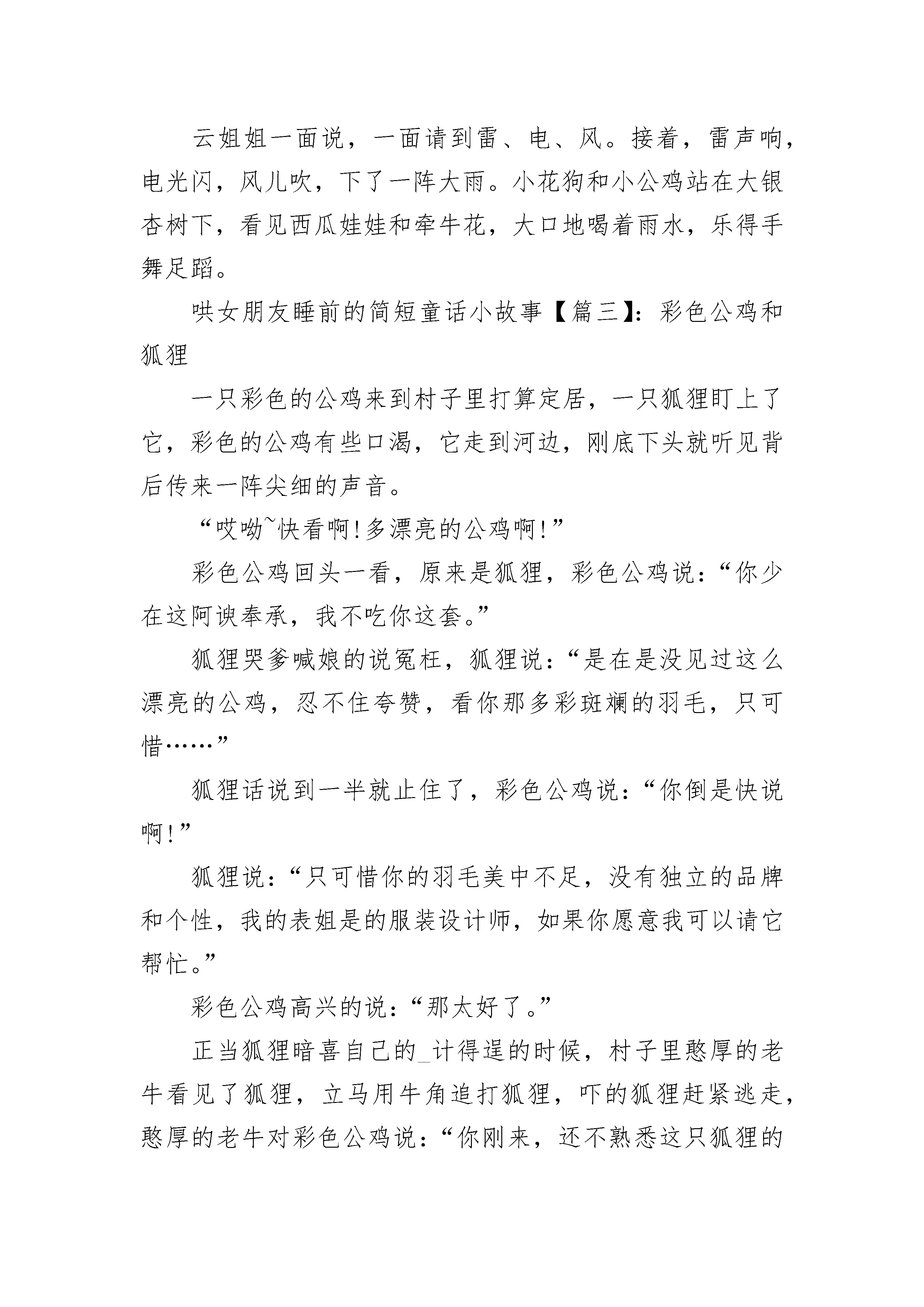 云姐姐一面说，一面请到雷、电、风。接着，雷声响，电光闪，风儿吹，下了一阵大雨。小花狗和小公鸡站在大银杏树下，看见西瓜娃娃和牵牛花，大口地喝着雨水，乐得手舞足蹈。

哄女朋友睡前的简短童话小故事【篇三】：彩色公鸡和狐狸

一只彩色的公鸡来到村子里打算定居，一只狐狸盯上了它，彩色的公鸡有些口渴，它走到河边，刚底下头就听见背后传来一阵尖细的声音。

“哎呦~快看啊!多漂亮的公鸡啊!”

彩色公鸡回头一看，原来是狐狸，彩色公鸡说：“你少在这阿谀奉承，我不吃你这套。”

狐狸哭爹喊娘的说冤枉，狐狸说：“是在是没见过这么漂亮的公鸡，忍不住夸赞，看你那多彩斑斓的羽毛，只可惜……”

狐狸话说到一半就止住了，彩色公鸡说：“你倒是快说啊!”

狐狸说：“只可惜你的羽毛美中不足，没有独立的品牌和个性，我的表姐是的服装设计师，如果你愿意我可以请它帮忙。”

彩色公鸡高兴的说：“那太好了。”

正当狐狸暗喜自己的_计得逞的时候，村子里憨厚的老牛看见了狐狸，立马用牛角追打狐狸，吓的狐狸赶紧逃走，憨厚的老牛对彩色公鸡说：“你刚来，还不熟悉这只狐狸的